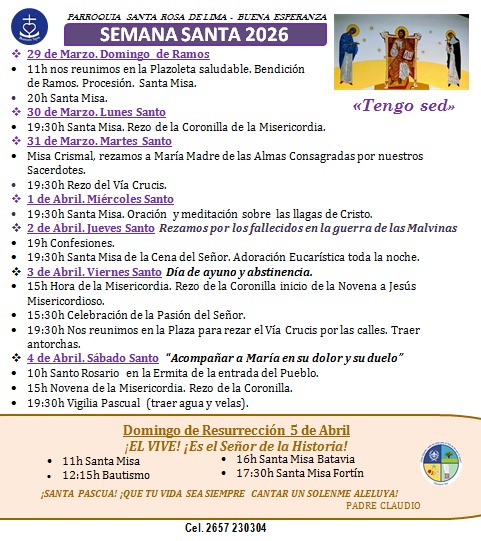 PARROQUIA SANTA ROSA DE LIMA - BUENA ESPERANZA

SEMANA SANTA 2026

«Tengo sed»

❖ 29 de Marzo. Domingo de Ramos
• 11h nos reunimos en la Plazoleta saludable. Bendición de Ramos. Procesión. Santa Misa.
• 20h Santa Misa.
❖ 30 de Marzo. Lunes Santo
• 19:30h Santa Misa. Rezo de la Coronilla de la Misericordia.
❖ 31 de Marzo. Martes Santo
• Misa Crismal, rezamos a María Madre de las Almas Consagradas por nuestros Sacerdotes.
• 19:30h Rezo del Vía Crucis.
❖ 1 de Abril. Miércoles Santo
• 19:30h Santa Misa. Oración y meditación sobre las llagas de Cristo.
❖ 2 de Abril. Jueves Santo Rezamos por los fallecidos en la guerra de las Malvinas
• 19h Confesiones.
• 19:30h Santa Misa de la Cena del Señor. Adoración Eucarística toda la noche.
❖ 3 de Abril. Viernes Santo Día de ayuno y abstinencia.
• 15h Hora de la Misericordia. Rezo de la Coronilla inicio de la Novena a Jesús Misericordioso.
• 15:30h Celebración de la Pasión del Señor.
• 19:30h Nos reunimos en la Plaza para rezar el Vía Crucis por las calles. Traer antorchas.
❖ 4 de Abril. Sábado Santo "Acompañar a María en su dolor y su duelo"
• 10h Santo Rosario en la Ermita de la entrada del Pueblo.
• 15h Novena de la Misericordia. Rezo de la Coronilla.
• 19:30h Vigilia Pascual (traer agua y velas).

Domingo de Resurrección 5 de Abril
¡EL VIVE! ¡Es el Señor de la Historia!
• 11h Santa Misa
• 12:15h Bautismo
• 16h Santa Misa Batavia
• 17:30h Santa Misa Fortín

¡SANTA PASCUA! ¡QUE TU VIDA SEA SIEMPRE CANTAR UN SOLENME ALELUYA!
PADRE CLAUDIO

Cel. 2657 230304